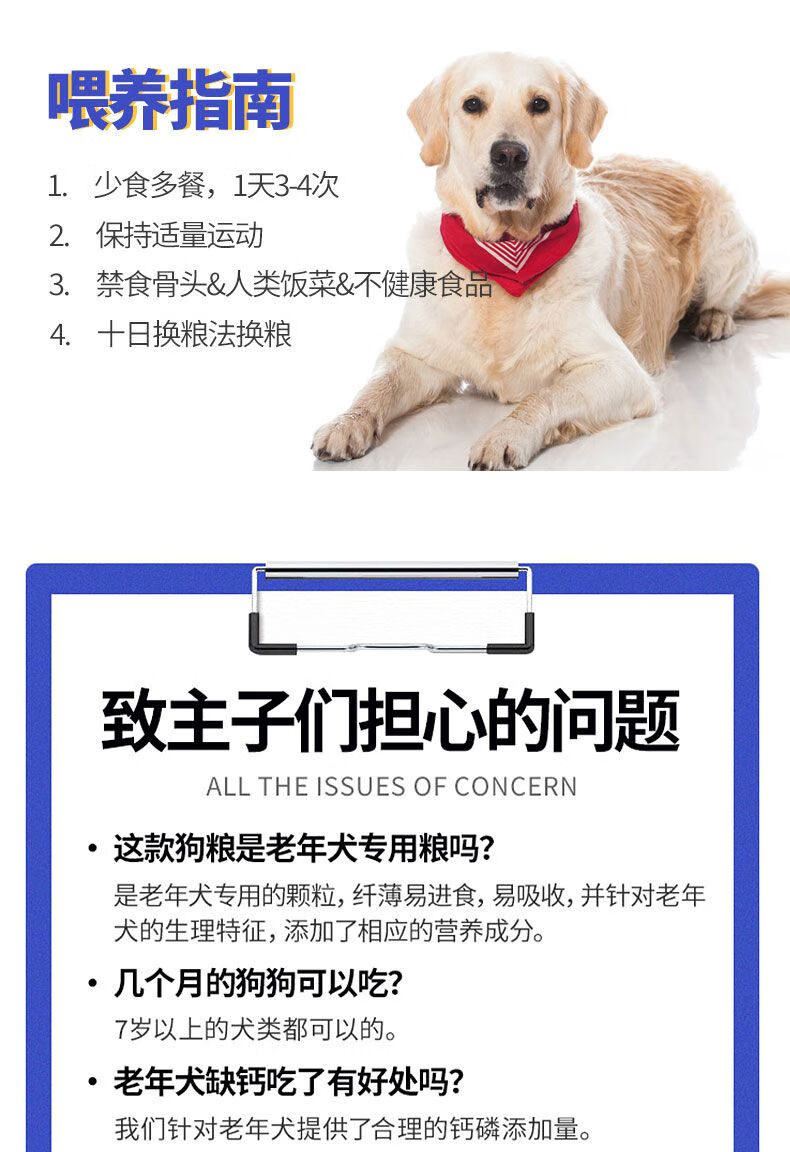 喂养指南

1. 少食多餐，1天3-4次
2. 保持适量运动
3. 禁食骨头&人类饭菜&不健康食品
4. 十日换粮法换粮

致主子们担心的问题

ALL THE ISSUES OF CONCERN

• 这款狗粮是老年犬专用粮吗?
是老年犬专用的颗粒，纤薄易进食，易吸收，并针对老年犬的生理特征，添加了相应的营养成分。

• 几个月的狗狗可以吃?
7岁以上的犬类都可以的。

• 老年犬缺钙吃了有好处吗?
我们针对老年犬提供了合理的钙磷添加量。